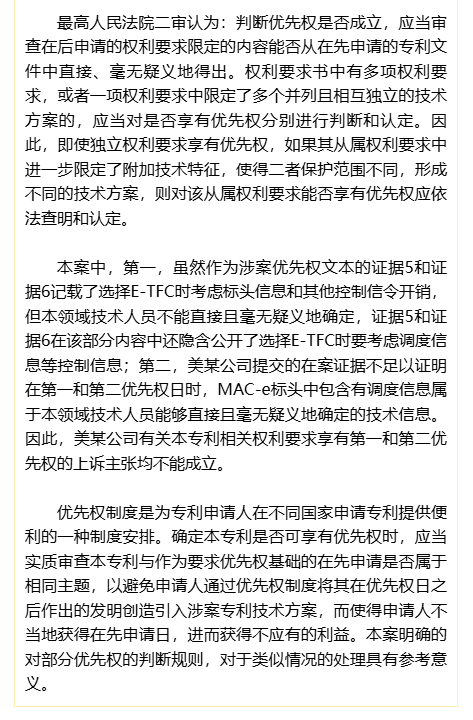 最高人民法院二审认为：判断优先权是否成立，应当审查在后申请的权利要求限定的内容能否从在先申请的专利文件中直接、毫无疑义地得出。权利要求书中有多项权利要求，或者一项权利要求中限定了多个并列且相互独立的技术方案的，应当对是否享有优先权分别进行判断和认定。因此，即使独立权利要求享有优先权，如果其从属权利要求中进一步限定了附加技术特征，使得二者保护范围不同，形成不同的技术方案，则对该从属权利要求能否享有优先权应依法查明和认定。

本案中，第一，虽然作为涉案优先权文本的证据5和证据6记载了选择E-TFC时考虑标头信息和其他控制信令开销，但本领域技术人员不能直接且毫无疑义地确定，证据5和证据6在该部分内容中还隐含公开了选择E-TFC时要考虑调度信息等控制信息；第二，美某公司提交的在案证据不足以证明在第一和第二优先权日时，MAC-e标头中包含有调度信息属于本领域技术人员能够直接且毫无疑义地确定的技术信息。因此，美某公司有关本专利相关权利要求享有第一和第二优先权的上诉主张均不能成立。

优先权制度是为专利申请人在不同国家申请专利提供便利的一种制度安排。确定本专利是否可享有优先权时，应当实质审查本专利与作为要求优先权基础的在先申请是否属于相同主题，以避免申请人通过优先权制度将其在优先权日之后作出的发明创造引入涉案专利技术方案，而使得申请人不当地获得在先申请日，进而获得不应有的利益。本案明确的对部分优先权的判断规则，对于类似情况的处理具有参考意义。